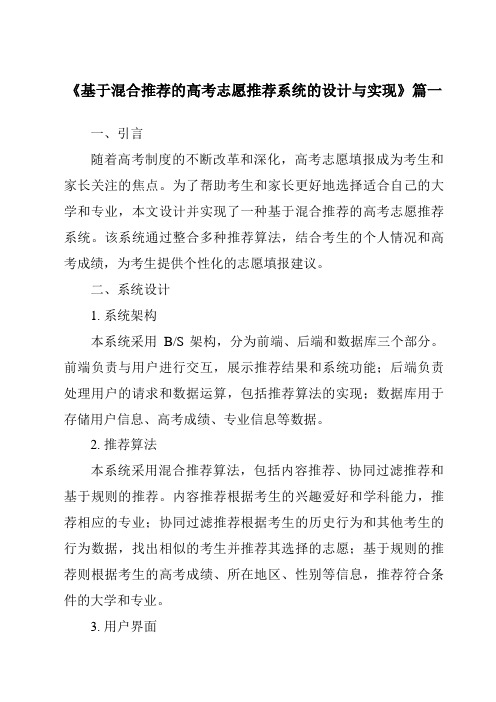 《基于混合推荐的高考志愿推荐系统的设计与实现》篇一

一、引言

随着高考制度的不断改革和深化，高考志愿填报成为考生和家长关注的焦点。为了帮助考生和家长更好地选择适合自己的大学和专业，本文设计并实现了一种基于混合推荐的高考志愿推荐系统。该系统通过整合多种推荐算法，结合考生的个人情况和高考成绩，为考生提供个性化的志愿填报建议。

二、系统设计

1. 系统架构

本系统采用 B/S 架构，分为前端、后端和数据库三个部分。前端负责与用户进行交互，展示推荐结果和系统功能；后端负责处理用户的请求和数据运算，包括推荐算法的实现；数据库用于存储用户信息、高考成绩、专业信息等数据。

2. 推荐算法

本系统采用混合推荐算法，包括内容推荐、协同过滤推荐和基于规则的推荐。内容推荐根据考生的兴趣爱好和学科能力，推荐相应的专业；协同过滤推荐根据考生的历史行为和其他考生的行为数据，找出相似的考生并推荐其选择的志愿；基于规则的推荐则根据考生的高考成绩、所在地区、性别等信息，推荐符合条件的大学和专业。

3. 用户界面